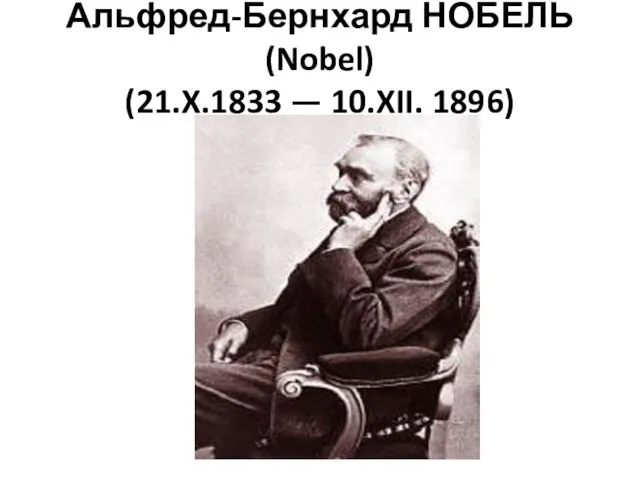 Альфред-Бернхард НОБЕЛЬ
(Nobel)
(21.X.1833 — 10.XII. 1896)